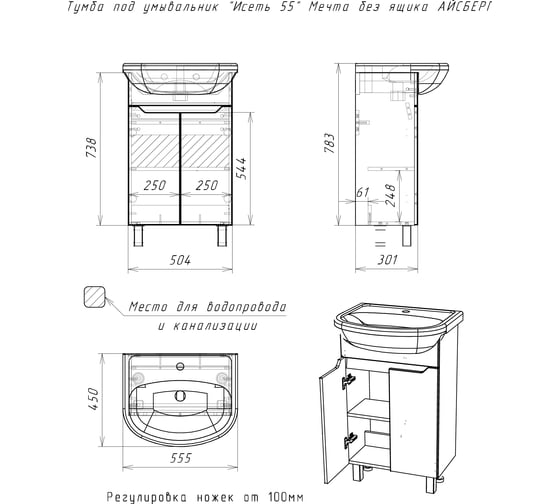 Тумба под умывальник "Исеть 55" Мечта без ящика АЙСБЕРГ

738

250

250

544

504

783

61

248

301

Место для водопровода и канализации

450

555

Регулировка ножек от 100мм